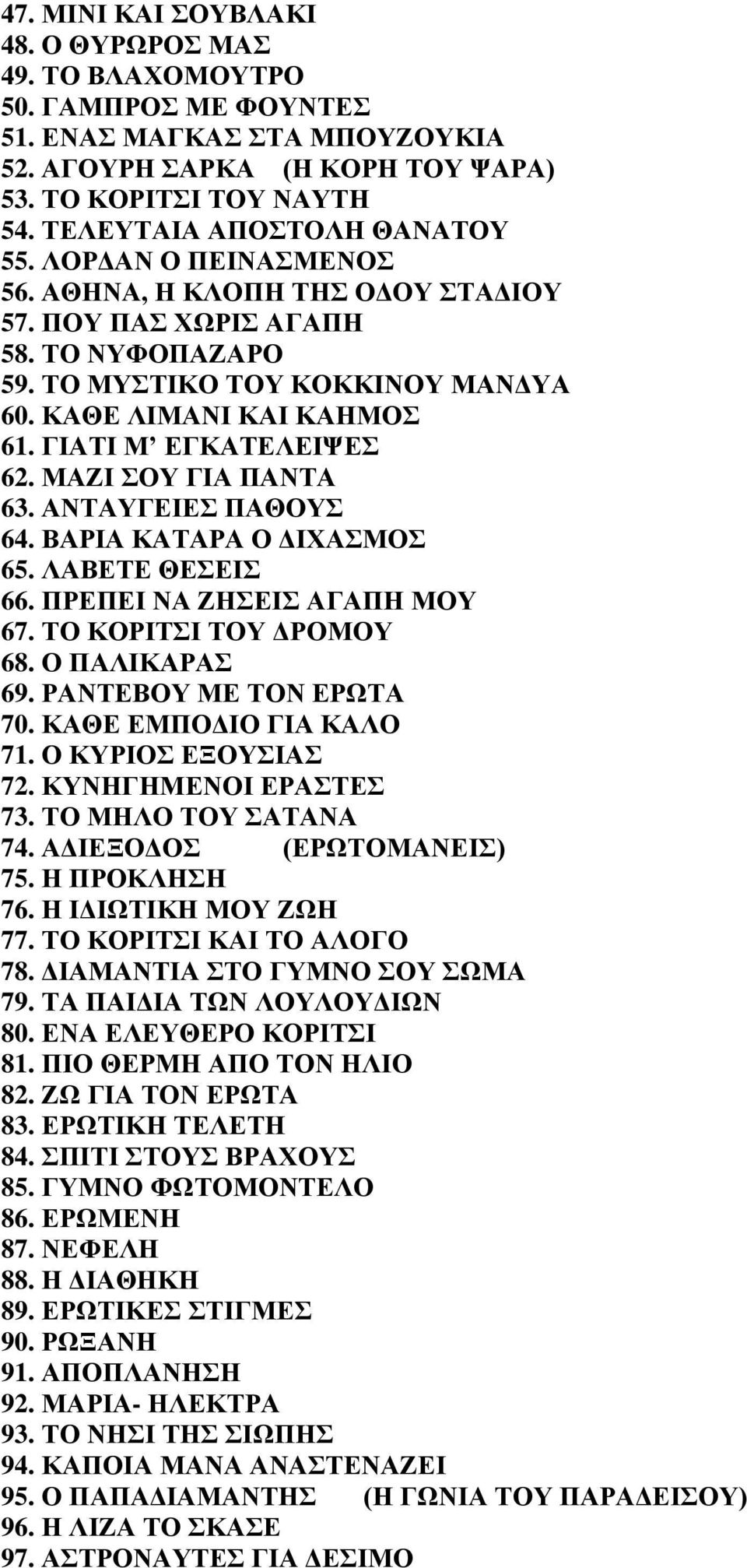 47. ΜΙΝΙ ΚΑΙ ΣΟΥΒΛΑΚΙ
48. Ο ΘΥΡΩΡΟΣ ΜΑΣ
49. ΤΟ ΒΛΑΧΟΜΟΥΤΡΟ
50. ΓΑΜΠΡΟΣ ΜΕ ΦΟΥΝΤΕΣ
51. ΕΝΑΣ ΜΑΓΚΑΣ ΣΤΑ ΜΠΟΥΖΟΥΚΙΑ
52. ΑΓΟΥΡΗ ΣΑΡΚΑ (Η ΚΟΡΗ ΤΟΥ ΨΑΡΑ)
53. ΤΟ ΚΟΡΙΤΣΙ ΤΟΥ ΝΑΥΤΗ
54. ΤΕΛΕΥΤΑΙΑ ΑΠΟΣΤΟΛΗ ΘΑΝΑΤΟΥ
55. ΛΟΡΔΑΝ Ο ΠΕΙΝΑΣΜΕΝΟΣ
56. ΑΘΗΝΑ, Η ΚΛΟΠΗ ΤΗΣ ΟΔΟΥ ΣΤΑΔΙΟΥ
57. ΠΟΥ ΠΑΣ ΧΩΡΙΣ ΑΓΑΠΗ
58. ΤΟ ΝΥΦΟΠΑΖΑΡΟ
59. ΤΟ ΜΥΣΤΙΚΟ ΤΟΥ ΚΟΚΚΙΝΟΥ ΜΑΝΔΥΑ
60. ΚΑΘΕ ΛΙΜΑΝΙ ΚΑΙ ΚΑΗΜΟΣ
61. ΓΙΑΤΙ Μ’ ΕΓΚΑΤΕΛΕΙΨΕΣ
62. ΜΑΖΙ ΣΟΥ ΓΙΑ ΠΑΝΤΑ
63. ΑΝΤΑΥΓΕΙΕΣ ΠΑΘΟΥΣ
64. ΒΑΡΙΑ ΚΑΤΑΡΑ Ο ΔΙΧΑΣΜΟΣ
65. ΛΑΒΕΤΕ ΘΕΣΕΙΣ
66. ΠΡΕΠΕΙ ΝΑ ΖΗΣΕΙΣ ΑΓΑΠΗ ΜΟΥ
67. ΤΟ ΚΟΡΙΤΣΙ ΤΟΥ ΔΡΟΜΟΥ
68. Ο ΠΑΛΙΚΑΡΑΣ
69. ΡΑΝΤΕΒΟΥ ΜΕ ΤΟΝ ΕΡΩΤΑ
70. ΚΑΘΕ ΕΜΠΟΔΙΟ ΓΙΑ ΚΑΛΟ
71. Ο ΚΥΡΙΟΣ ΕΞΟΥΣΙΑΣ
72. ΚΥΝΗΓΗΜΕΝΟΙ ΕΡΑΣΤΕΣ
73. ΤΟ ΜΗΛΟ ΤΟΥ ΣΑΤΑΝΑ
74. ΑΔΙΕΞΟΔΟΣ (ΕΡΩΤΟΜΑΝΕΙΣ)
75. Η ΠΡΟΚΛΗΣΗ
76. Η ΙΔΙΩΤΙΚΗ ΜΟΥ ΖΩΗ
77. ΤΟ ΚΟΡΙΤΣΙ ΚΑΙ ΤΟ ΑΛΟΓΟ
78. ΔΙΑΜΑΝΤΙΑ ΣΤΟ ΓΥΜΝΟ ΣΟΥ ΣΩΜΑ
79. ΤΑ ΠΑΙΔΙΑ ΤΩΝ ΛΟΥΛΟΥΔΙΩΝ
80. ΕΝΑ ΕΛΕΥΘΕΡΟ ΚΟΡΙΤΣΙ
81. ΠΙΟ ΘΕΡΜΗ ΑΠΟ ΤΟΝ ΗΛΙΟ
82. ΖΩ ΓΙΑ ΤΟΝ ΕΡΩΤΑ
83. ΕΡΩΤΙΚΗ ΤΕΛΕΤΗ
84. ΣΠΙΤΙ ΣΤΟΥΣ ΒΡΑΧΟΥΣ
85. ΓΥΜΝΟ ΦΩΤΟΜΟΝΤΕΛΟ
86. ΕΡΩΜΕΝΗ
87. ΝΕΦΕΛΗ
88. Η ΔΙΑΘΗΚΗ
89. ΕΡΩΤΙΚΕΣ ΣΤΙΓΜΕΣ
90. ΡΩΞΑΝΗ
91. ΑΠΟΠΛΑΝΗΣΗ
92. ΜΑΡΙΑ- ΗΛΕΚΤΡΑ
93. ΤΟ ΝΗΣΙ ΤΗΣ ΣΙΩΠΗΣ
94. ΚΑΠΟΙΑ ΜΑΝΑ ΑΝΑΣΤΕΝΑΖΕΙ
95. Ο ΠΑΠΑΔΙΑΜΑΝΤΗΣ (Η ΓΩΝΙΑ ΤΟΥ ΠΑΡΑΔΕΙΣΟΥ)
96. Η ΛΙΖΑ ΤΟ ΣΚΑΣΕ
97. ΑΣΤΡΟΝΑΥΤΕΣ ΓΙΑ ΔΕΣΙΜΟ